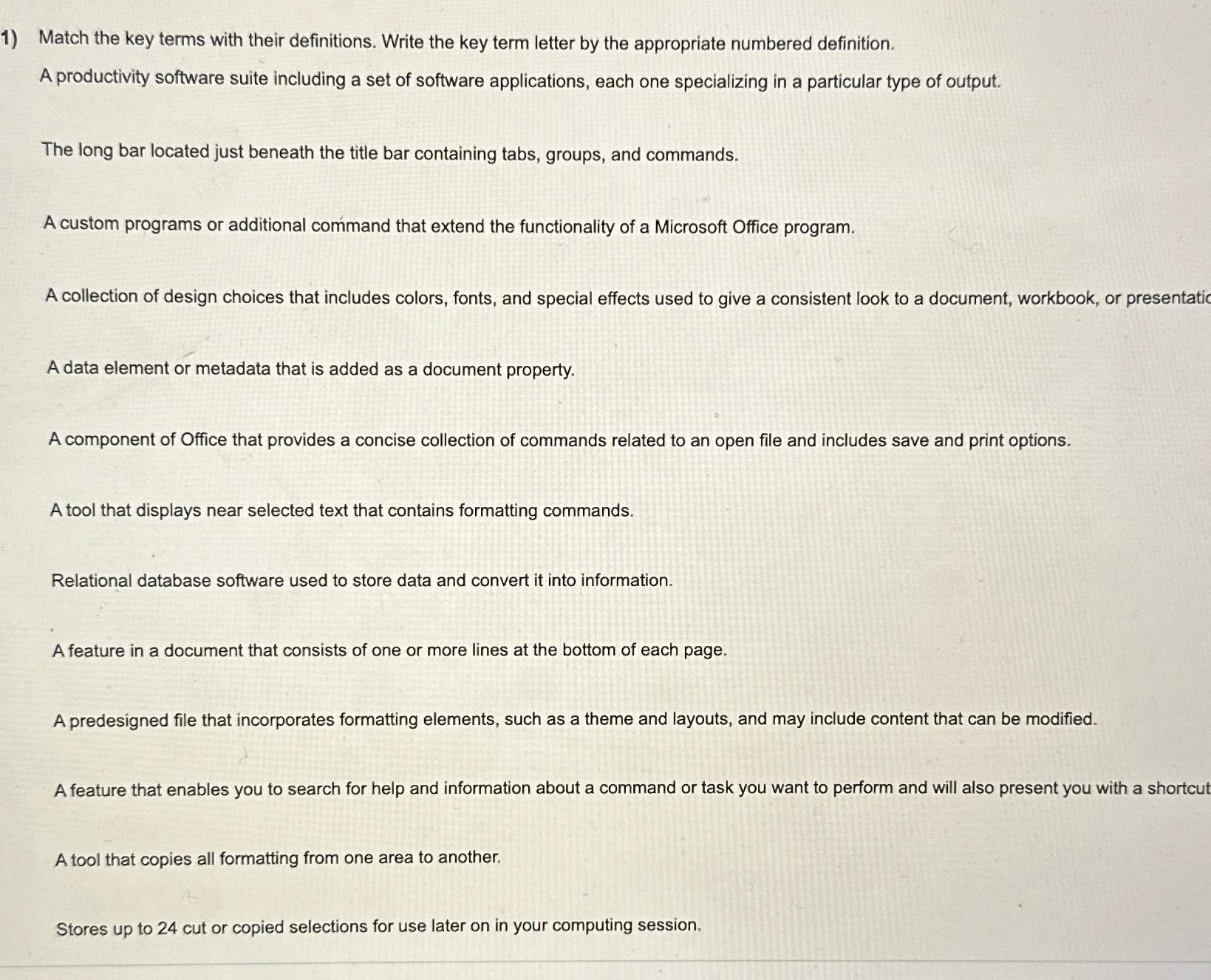 1) Match the key terms with their definitions. Write the key term letter by the appropriate numbered definition.

A productivity software suite including a set of software applications, each one specializing in a particular type of output.

The long bar located just beneath the title bar containing tabs, groups, and commands.

A custom programs or additional command that extend the functionality of a Microsoft Office program.

A collection of design choices that includes colors, fonts, and special effects used to give a consistent look to a document, workbook, or presentatic

A data element or metadata that is added as a document property.

A component of Office that provides a concise collection of commands related to an open file and includes save and print options.

A tool that displays near selected text that contains formatting commands.

Relational database software used to store data and convert it into information.

A feature in a document that consists of one or more lines at the bottom of each page.

A predesigned file that incorporates formatting elements, such as a theme and layouts, and may include content that can be modified.

A feature that enables you to search for help and information about a command or task you want to perform and will also present you with a shortcut

A tool that copies all formatting from one area to another.

Stores up to 24 cut or copied selections for use later on in your computing session.